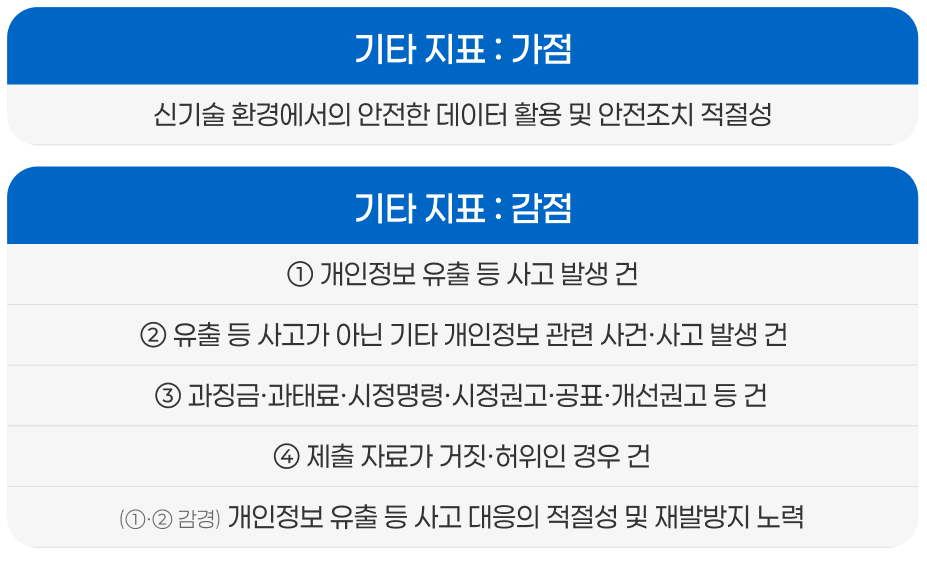 기타 지표 : 가점

신기술 환경에서의 안전한 데이터 활용 및 안전조치 적절성

기타 지표 : 감점

① 개인정보 유출 등 사고 발생 건

② 유출 등 사고가 아닌 기타 개인정보 관련 사건·사고 발생 건

③ 과징금·과태료·시정명령·시정권고·공표·개선권고 등 건

④ 제출 자료가 거짓·허위인 경우 건

(①·② 감경) 개인정보 유출 등 사고 대응의 적절성 및 재발방지 노력